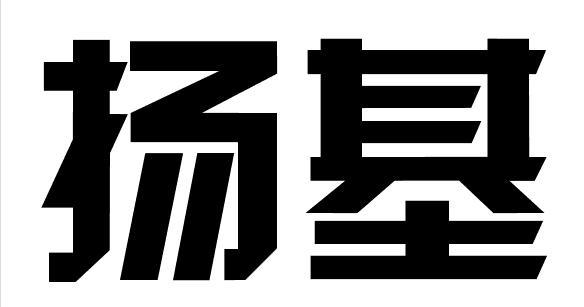 扬基